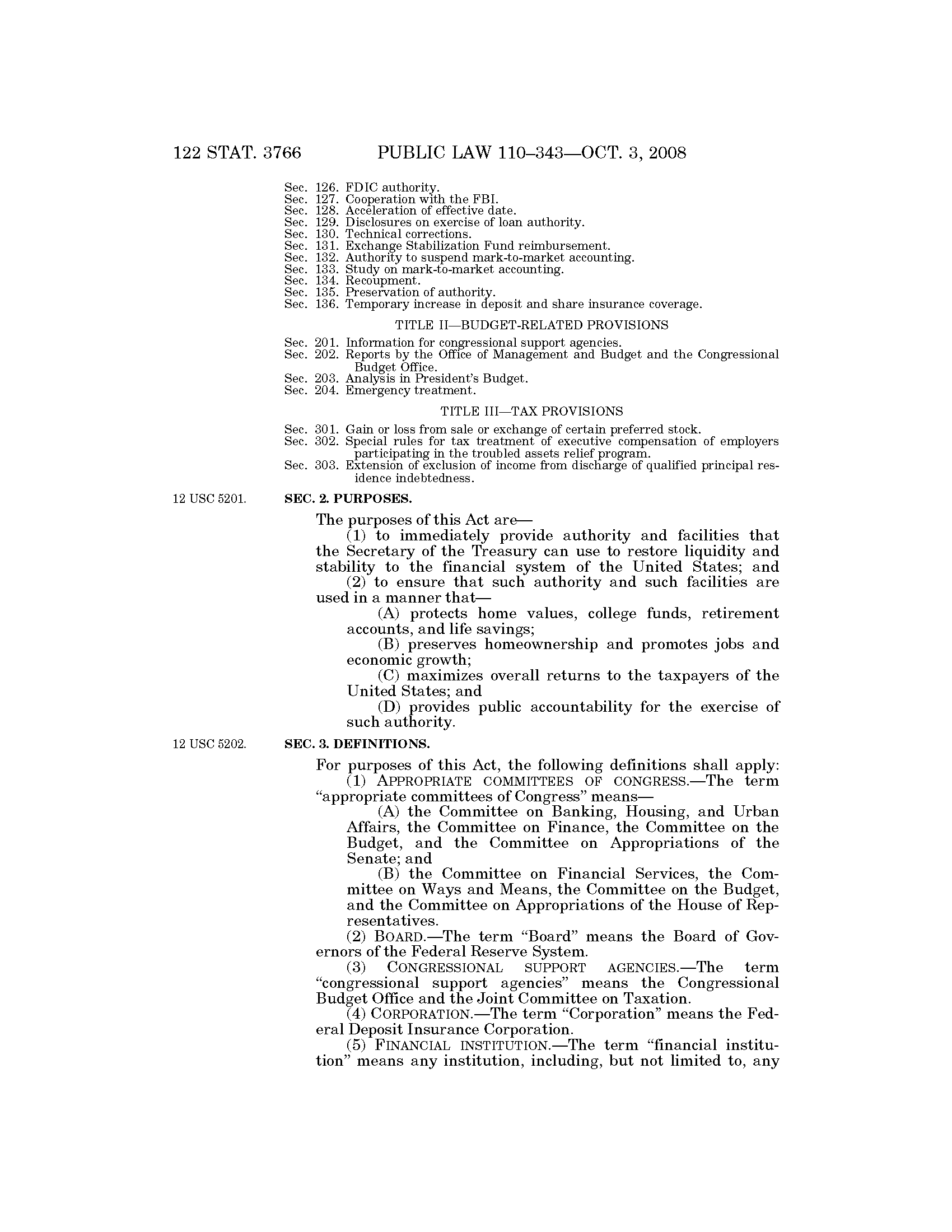 122 STAT. 3766 PUBLIC LAW 110–343—OCT. 3, 2008

Sec. 126. FDIC authority.
Sec. 127. Cooperation with the FBI.
Sec. 128. Acceleration of effective date.
Sec. 129. Disclosures on exercise of loan authority.
Sec. 130. Technical corrections.
Sec. 131. Exchange Stabilization Fund reimbursement.
Sec. 132. Authority to suspend mark-to-market accounting.
Sec. 133. Study on mark-to-market accounting.
Sec. 134. Recoupment.
Sec. 135. Preservation of authority.
Sec. 136. Temporary increase in deposit and share insurance coverage.

TITLE II—BUDGET-RELATED PROVISIONS

Sec. 201. Information for congressional support agencies.
Sec. 202. Reports by the Office of Management and Budget and the Congressional Budget Office.
Sec. 203. Analysis in President's Budget.
Sec. 204. Emergency treatment.

TITLE III—TAX PROVISIONS

Sec. 301. Gain or loss from sale or exchange of certain preferred stock.
Sec. 302. Special rules for tax treatment of executive compensation of employers participating in the troubled assets relief program.
Sec. 303. Extension of exclusion of income from discharge of qualified principal residence indebtedness.

12 USC 5201.

SEC. 2. PURPOSES.

The purposes of this Act are—
(1) to immediately provide authority and facilities that the Secretary of the Treasury can use to restore liquidity and stability to the financial system of the United States; and
(2) to ensure that such authority and such facilities are used in a manner that—
(A) protects home values, college funds, retirement accounts, and life savings;
(B) preserves homeownership and promotes jobs and economic growth;
(C) maximizes overall returns to the taxpayers of the United States; and
(D) provides public accountability for the exercise of such authority.

12 USC 5202.

SEC. 3. DEFINITIONS.

For purposes of this Act, the following definitions shall apply:
(1) APPROPRIATE COMMITTEES OF CONGRESS.—The term "appropriate committees of Congress" means—
(A) the Committee on Banking, Housing, and Urban Affairs, the Committee on Finance, the Committee on the Budget, and the Committee on Appropriations of the Senate; and
(B) the Committee on Financial Services, the Committee on Ways and Means, the Committee on the Budget, and the Committee on Appropriations of the House of Representatives.
(2) BOARD.—The term "Board" means the Board of Governors of the Federal Reserve System.
(3) CONGRESSIONAL SUPPORT AGENCIES.—The term "congressional support agencies" means the Congressional Budget Office and the Joint Committee on Taxation.
(4) CORPORATION.—The term "Corporation" means the Federal Deposit Insurance Corporation.
(5) FINANCIAL INSTITUTION.—The term "financial institution" means any institution, including, but not limited to, any